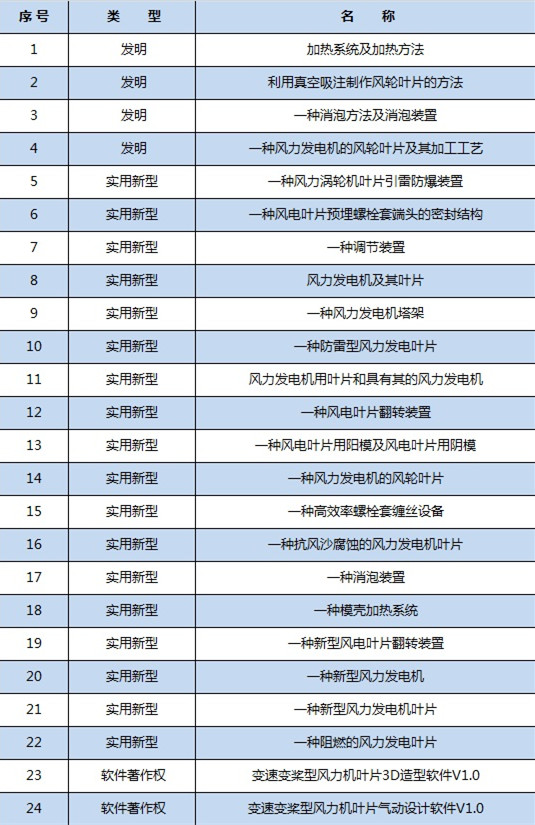 | 序号 | 类　型 | 名　称 |
|---|---|---|
| 1 | 发明 | 加热系统及加热方法 |
| 2 | 发明 | 利用真空吸注制作风轮叶片的方法 |
| 3 | 发明 | 一种消泡方法及消泡装置 |
| 4 | 发明 | 一种风力发电机的风轮叶片及其加工工艺 |
| 5 | 实用新型 | 一种风力涡轮机叶片引雷防爆装置 |
| 6 | 实用新型 | 一种风电叶片预埋螺栓套端头的密封结构 |
| 7 | 实用新型 | 一种调节装置 |
| 8 | 实用新型 | 风力发电机及其叶片 |
| 9 | 实用新型 | 一种风力发电机塔架 |
| 10 | 实用新型 | 一种防雷型风力发电叶片 |
| 11 | 实用新型 | 风力发电机用叶片和具有其的风力发电机 |
| 12 | 实用新型 | 一种风电叶片翻转装置 |
| 13 | 实用新型 | 一种风电叶片用阳模及风电叶片用阴模 |
| 14 | 实用新型 | 一种风力发电机的风轮叶片 |
| 15 | 实用新型 | 一种高效率螺栓套缠丝设备 |
| 16 | 实用新型 | 一种抗风沙腐蚀的风力发电机叶片 |
| 17 | 实用新型 | 一种消泡装置 |
| 18 | 实用新型 | 一种模壳加热系统 |
| 19 | 实用新型 | 一种新型风电叶片翻转装置 |
| 20 | 实用新型 | 一种新型风力发电机 |
| 21 | 实用新型 | 一种新型风力发电机叶片 |
| 22 | 实用新型 | 一种阻燃的风力发电叶片 |
| 23 | 软件著作权 | 变速变桨型风力机叶片3D造型软件V1.0 |
| 24 | 软件著作权 | 变速变桨型风力机叶片气动设计软件V1.0 |